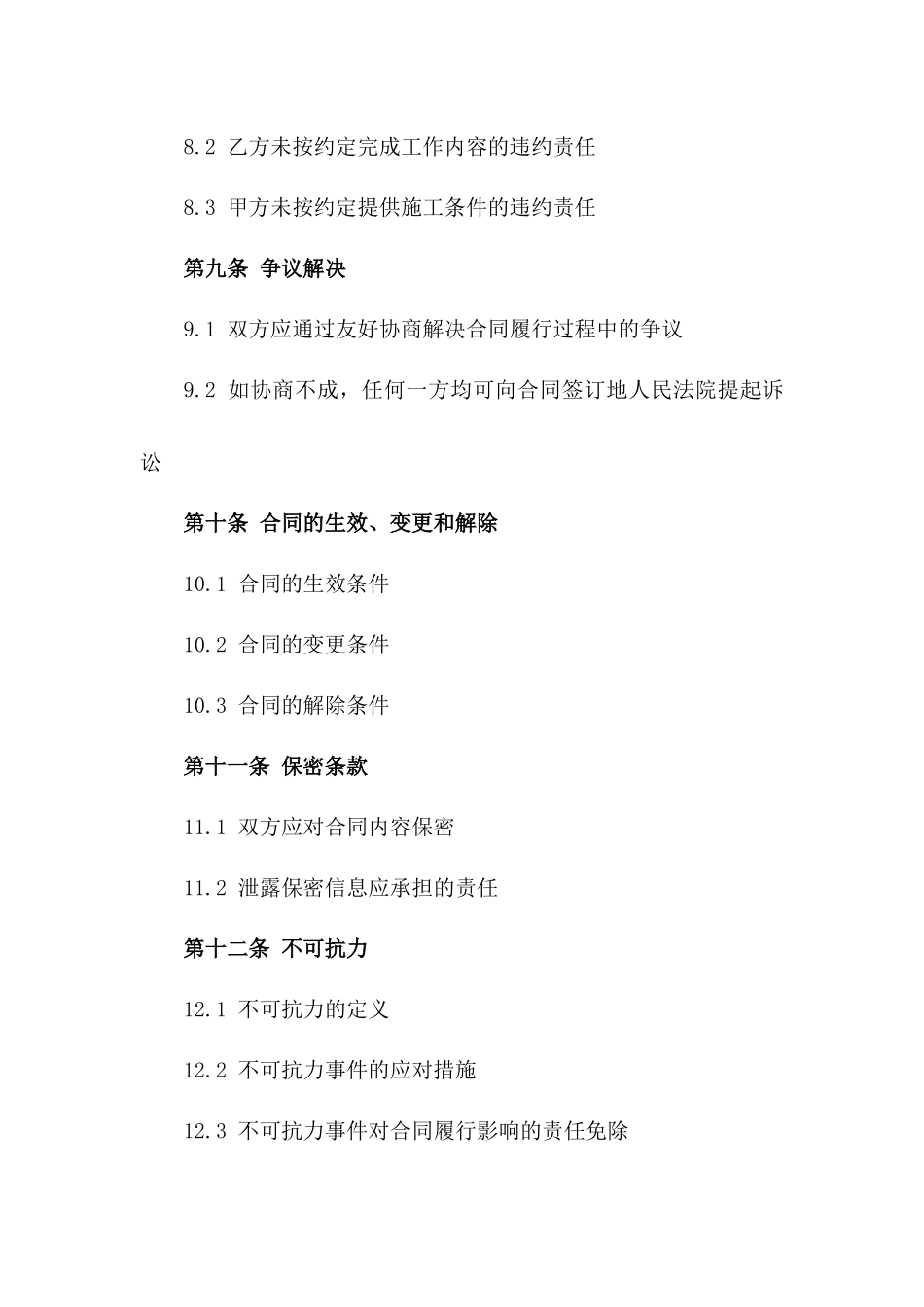 8.2 乙方未按约定完成工作内容的违约责任

8.3 甲方未按约定提供施工条件的违约责任

第九条 争议解决

9.1 双方应通过友好协商解决合同履行过程中的争议

9.2 如协商不成，任何一方均可向合同签订地人民法院提起诉讼

第十条 合同的生效、变更和解除

10.1 合同的生效条件

10.2 合同的变更条件

10.3 合同的解除条件

第十一条 保密条款

11.1 双方应对合同内容保密

11.2 泄露保密信息应承担的责任

第十二条 不可抗力

12.1 不可抗力的定义

12.2 不可抗力事件的应对措施

12.3 不可抗力事件对合同履行影响的责任免除